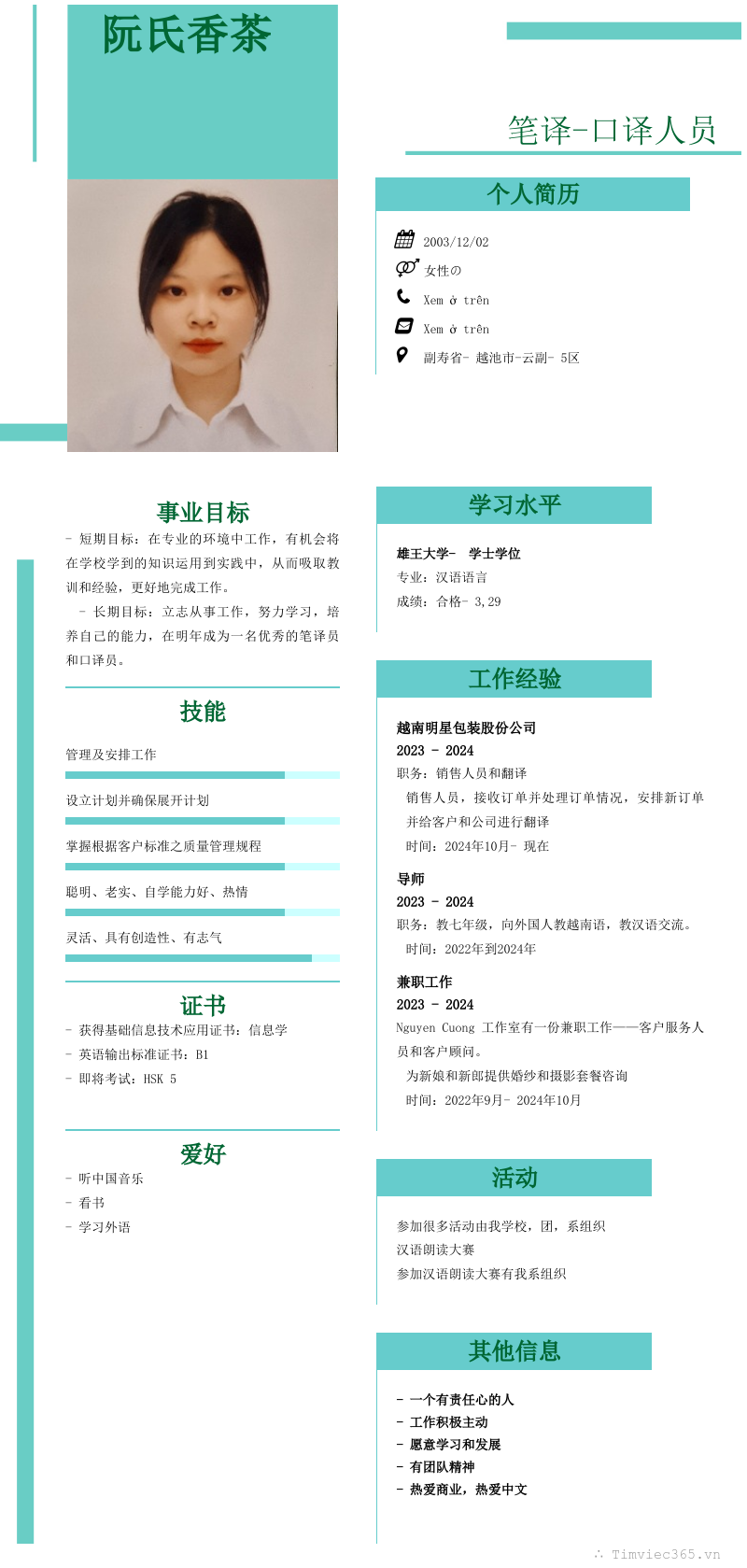 阮氏香茶

笔译-口译人员

个人简历

2003/12/02

女性の

Xem ở trên

Xem ở trên

副寿省- 越池市-云副- 5区

事业目标

- 短期目标：在专业的环境中工作，有机会将在学校学到的知识运用到实践中，从而吸取教训和经验，更好地完成工作。

- 长期目标：立志从事工作，努力学习，培养自己的能力，在明年成为一名优秀的笔译员和口译员。

技能

管理及安排工作

设立计划并确保展开计划

掌握根据客户标准之质量管理规程

聪明、老实、自学能力好、热情

灵活、具有创造性、有志气

证书

- 获得基础信息技术应用证书：信息学

- 英语输出标准证书：B1

- 即将考试：HSK 5

爱好

- 听中国音乐

- 看书

- 学习外语

学习水平

雄王大学- 学士学位

专业：汉语语言

成绩：合格- 3,29

工作经验

越南明星包装股份公司

2023 - 2024

职务：销售人员和翻译

销售人员，接收订单并处理订单情况，安排新订单并给客户和公司进行翻译

时间：2024年10月- 现在

导师

2023 - 2024

职务：教七年级，向外国人教越南语，教汉语交流。

时间：2022年到2024年

兼职工作

2023 - 2024

Nguyen Cuong 工作室有一份兼职工作——客户服务人员和客户顾问。

为新娘和新郎提供婚纱和摄影套餐咨询

时间：2022年9月- 2024年10月

活动

参加很多活动由我学校，团，系组织

汉语朗读大赛

参加汉语朗读大赛有我系组织

其他信息

- 一个有责任心的人

- 工作积极主动

- 愿意学习和发展

- 有团队精神

- 热爱商业，热爱中文

Timviec365.vn